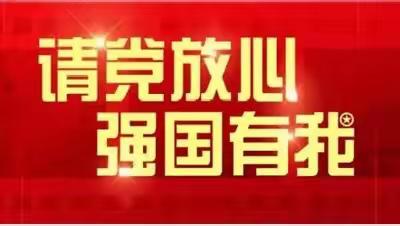 请党放心
强国有我